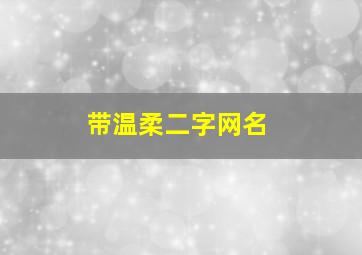 带温柔二字网名